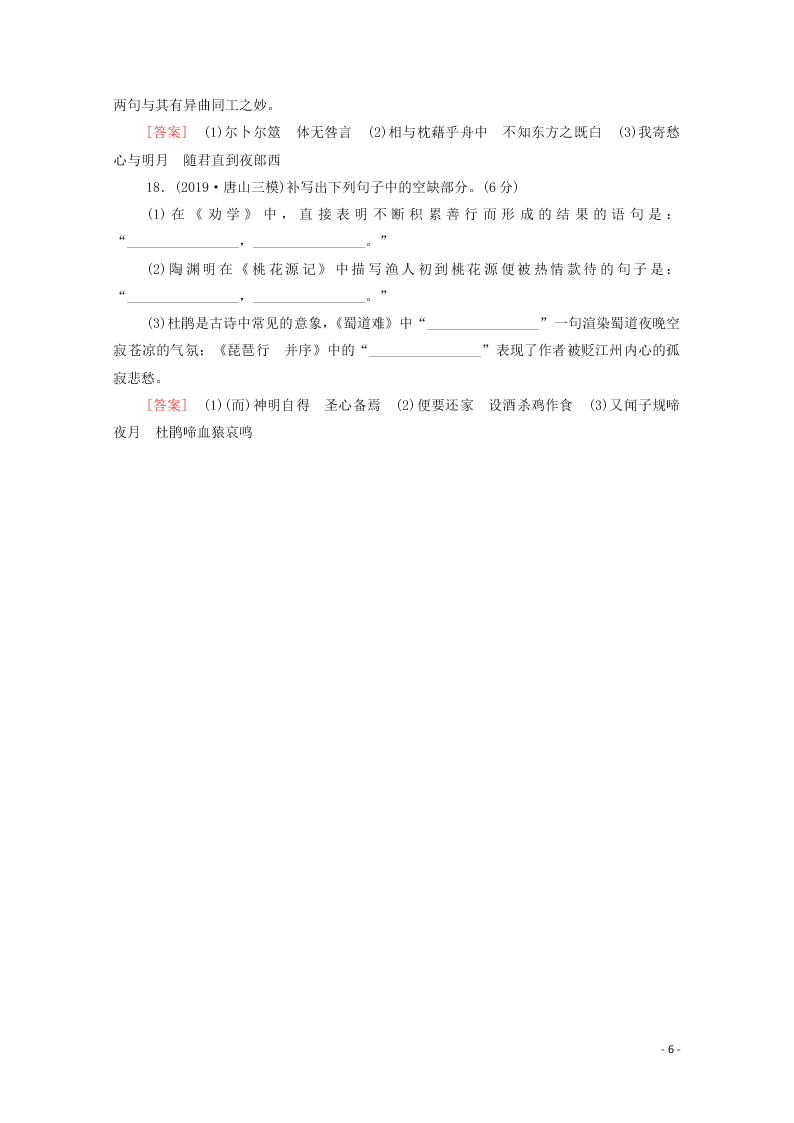 两句与其有异曲同工之妙。

[答案] (1)尔卜尔筮　体无咎言　(2)相与枕藉乎舟中　不知东方之既白　(3)我寄愁心与明月　随君直到夜郎西

18．(2019·唐山三模)补写出下列句子中的空缺部分。(6分)

(1)在《劝学》中，直接表明不断积累善行而形成的结果的语句是：“________________，________________。”

(2)陶渊明在《桃花源记》中描写渔人初到桃花源便被热情款待的句子是：“________________，________________。”

(3)杜鹃是古诗中常见的意象，《蜀道难》中“________________”一句渲染蜀道夜晚空寂苍凉的气氛；《琵琶行　并序》中的“________________”表现了作者被贬江州内心的孤寂悲愁。

[答案] (1)(而)神明自得　圣心备焉　(2)便要还家　设酒杀鸡作食　(3)又闻子规啼夜月　杜鹃啼血猿哀鸣

- 6 -